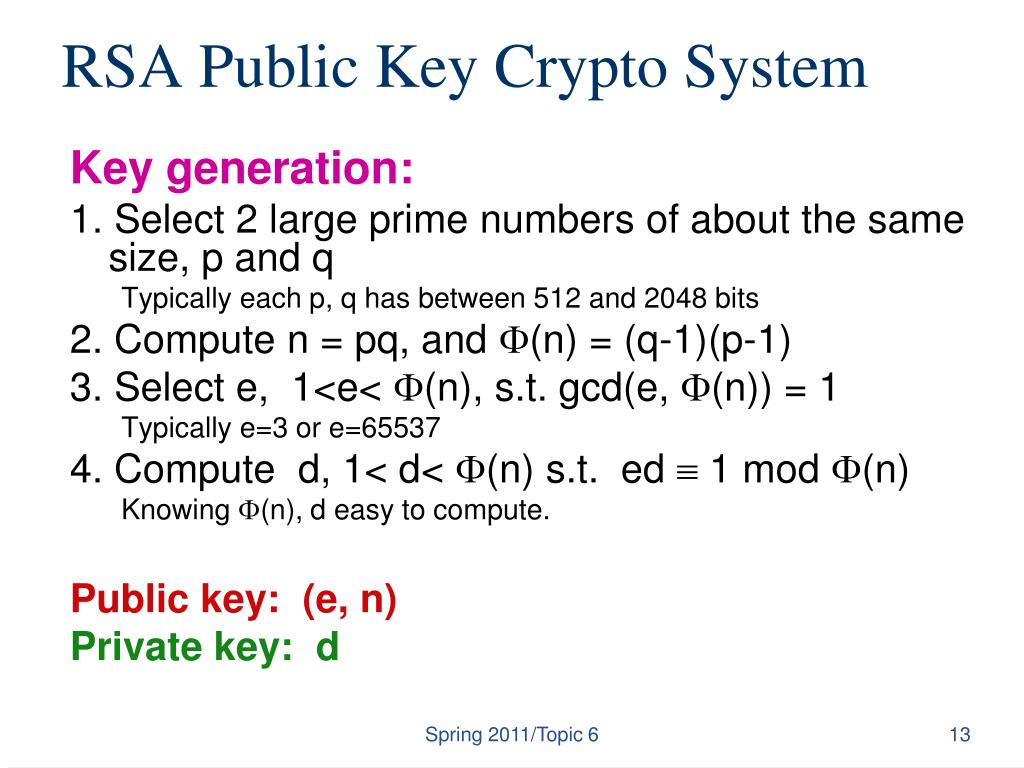 RSA Public Key Crypto System

Key generation:

1. Select 2 large prime numbers of about the same size, p and q

Typically each p, q has between 512 and 2048 bits

2. Compute n = pq, and $\Phi$(n) = (q-1)(p-1)

3. Select e, 1<e< $\Phi$(n), s.t. gcd(e, $\Phi$(n)) = 1

Typically e=3 or e=65537

4. Compute d, 1< d< $\Phi$(n) s.t. ed $\equiv$ 1 mod $\Phi$(n)

Knowing $\Phi$(n), d easy to compute.

Public key: (e, n)

Private key: d

Spring 2011/Topic 6

13